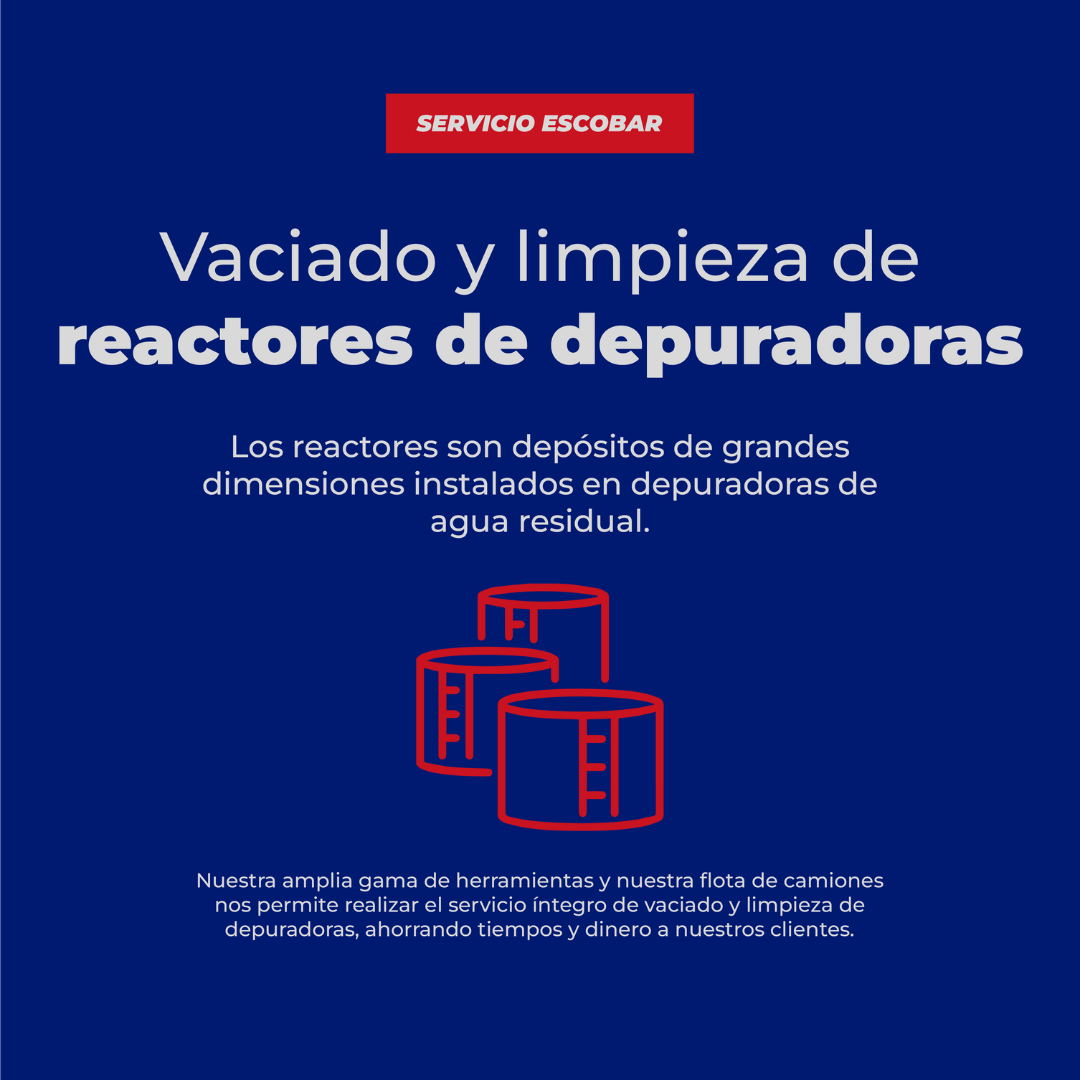 SERVICIO ESCOBAR

Vaciado y limpieza de
reactores de depuradoras

Los reactores son depósitos de grandes dimensiones instalados en depuradoras de agua residual.

Nuestra amplia gama de herramientas y nuestra flota de camiones nos permite realizar el servicio íntegro de vaciado y limpieza de depuradoras, ahorrando tiempos y dinero a nuestros clientes.